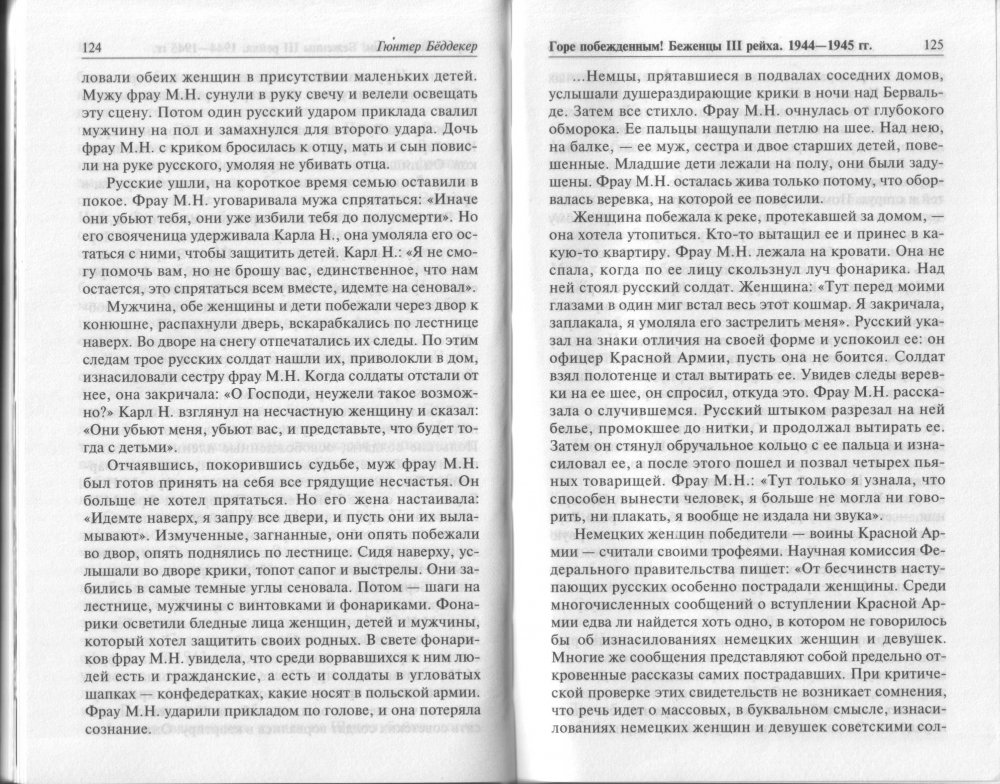 124 Гюнтер Бёддекер

ловали обеих женщин в присутствии маленьких детей. Мужу фрау М.Н. сунули в руку свечу и велели освещать эту сцену. Потом один русский ударом приклада свалил мужчину на пол и замахнулся для второго удара. Дочь фрау М.Н. с криком бросилась к отцу, мать и сын повисли на руке русского, умоляя не убивать отца.

Русские ушли, на короткое время семью оставили в покое. Фрау М.Н. уговаривала мужа спрятаться: «Иначе они убьют тебя, они уже избили тебя до полусмерти». Но его свояченица удерживала Карла Н., она умоляла его остаться с ними, чтобы защитить детей. Карл Н.: «Я не смогу помочь вам, но не брошу вас, единственное, что нам остается, это спрятаться всем вместе, идемте на сеновал».

Мужчина, обе женщины и дети побежали через двор к конюшне, распахнули дверь, вскарабкались по лестнице наверх. Во дворе на снегу отпечатались их следы. По этим следам трое русских солдат нашли их, приволокли в дом, изнасиловали сестру фрау М.Н. Когда солдаты отстали от нее, она закричала: «О Господи, неужели такое возможно?» Карл Н. взглянул на несчастную женщину и сказал: «Они убьют меня, убьют вас, и представьте, что будет тогда с детьми».

Отчаявшись, покорившись судьбе, муж фрау М.Н. был готов принять на себя все грядущие несчастья. Он больше не хотел прятаться. Но его жена настаивала: «Идемте наверх, я запру все двери, и пусть они их выламывают». Измученные, загнанные, они опять побежали во двор, опять поднялись по лестнице. Сидя наверху, услышали во дворе крики, топот сапог и выстрелы. Они забились в самые темные углы сеновала. Потом — шаги на лестнице, мужчины с винтовками и фонариками. Фонарики осветили бледные лица женщин, детей и мужчины, который хотел защитить своих родных. В свете фонариков фрау М.Н. увидела, что среди ворвавшихся к ним людей есть и гражданские, а есть и солдаты в угловатых шапках — конфедератках, какие носят в польской армии. Фрау М.Н. ударили прикладом по голове, и она потеряла сознание.

Горе побежденным! Беженцы III рейха. 1944—1945 гг. 125

...Немцы, прятавшиеся в подвалах соседних домов, услышали душераздирающие крики в ночи над Бервальде. Затем все стихло. Фрау М.Н. очнулась от глубокого обморока. Ее пальцы нащупали петлю на шее. Над нею, на балке, — ее муж, сестра и двое старших детей, повешенные. Младшие дети лежали на полу, они были задушены. Фрау М.Н. осталась жива только потому, что оборвалась веревка, на которой ее повесили.

Женщина побежала к реке, протекавшей за домом, — она хотела утопиться. Кто-то вытащил ее и принес в какую-то квартиру. Фрау М.Н. лежала на кровати. Она не спала, когда по ее лицу скользнул луч фонарика. Над ней стоял русский солдат. Женщина: «Тут перед моими глазами в один миг встал весь этот кошмар. Я закричала, заплакала, я умоляла его застрелить меня». Русский указал на знаки отличия на своей форме и успокоил ее: он офицер Красной Армии, пусть она не боится. Солдат взял полотенце и стал вытирать ее. Увидев следы веревки на ее шее, он спросил, откуда это. Фрау М.Н. рассказала о случившемся. Русский штыком разрезал на ней белье, промокшее до нитки, и продолжал вытирать ее. Затем он стянул обручальное кольцо с ее пальца и изнасиловал ее, а после этого пошел и позвал четырех пьяных товарищей. Фрау М.Н.: «Тут только я узнала, что способен вынести человек, я больше не могла ни говорить, ни плакать, я вообще не издала ни звука».

Немецких женщин победители — воины Красной Армии — считали своими трофеями. Научная комиссия Федерального правительства пишет: «От бесчинств наступающих русских особенно пострадали женщины. Среди многочисленных сообщений о вступлении Красной Армии едва ли найдется хоть одно, в котором не говорилось бы об изнасилованиях немецких женщин и девушек. Многие же сообщения представляют собой предельно откровенные рассказы самих пострадавших. При критической проверке этих свидетельств не возникает сомнения, что речь идет о массовых, в буквальном смысле, изнасилованиях немецких женщин и девушек советскими сол-